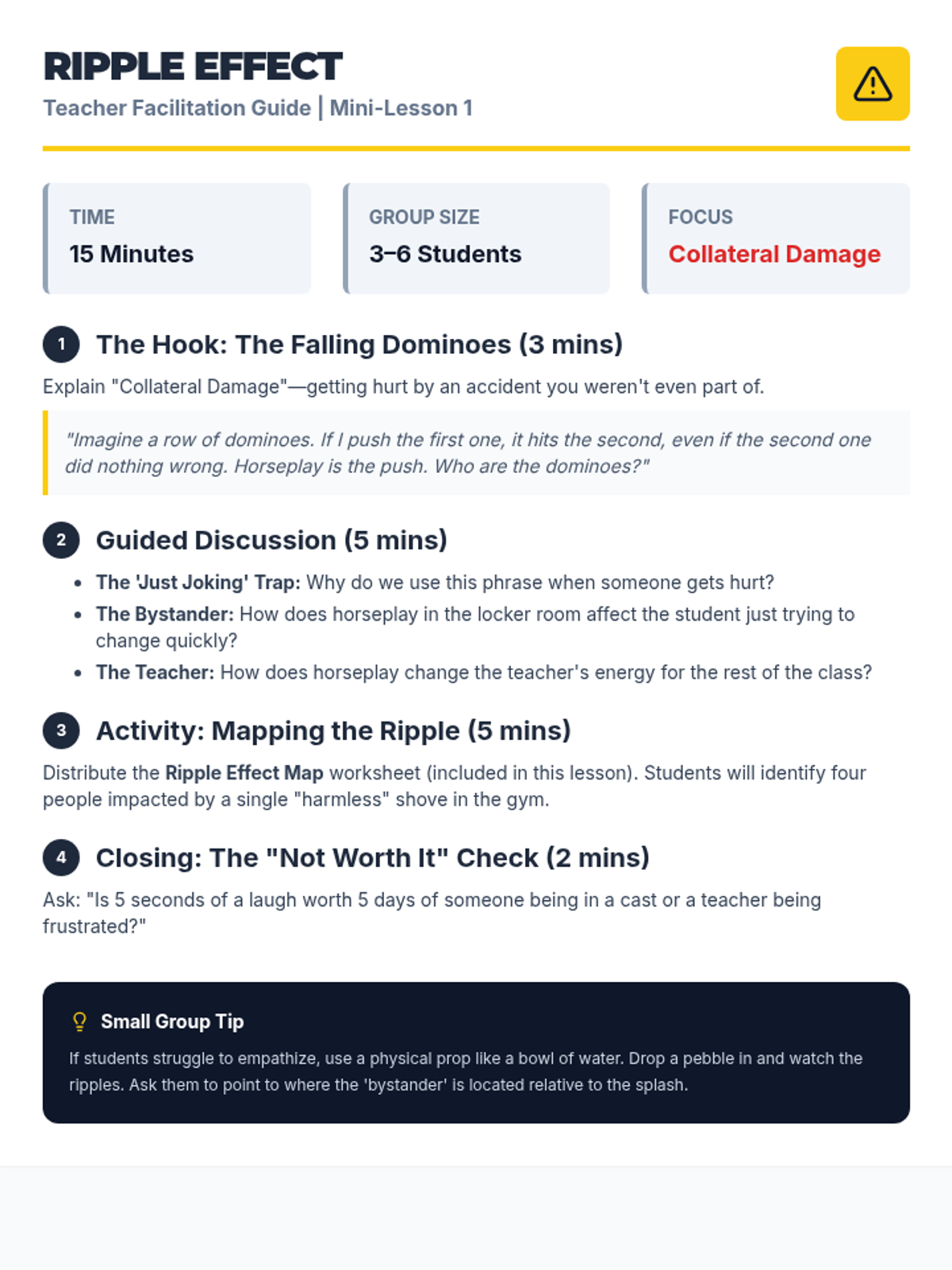 RIPPLE EFFECT
Teacher Facilitation Guide | Mini-Lesson 1

TIME
15 Minutes

GROUP SIZE
3–6 Students

FOCUS
Collateral Damage

1 The Hook: The Falling Dominoes (3 mins)

Explain "Collateral Damage"—getting hurt by an accident you weren't even part of.

"Imagine a row of dominoes. If I push the first one, it hits the second, even if the second one did nothing wrong. Horseplay is the push. Who are the dominoes?"

2 Guided Discussion (5 mins)

• The 'Just Joking' Trap: Why do we use this phrase when someone gets hurt?
• The Bystander: How does horseplay in the locker room affect the student just trying to change quickly?
• The Teacher: How does horseplay change the teacher's energy for the rest of the class?

3 Activity: Mapping the Ripple (5 mins)

Distribute the Ripple Effect Map worksheet (included in this lesson). Students will identify four people impacted by a single "harmless" shove in the gym.

4 Closing: The "Not Worth It" Check (2 mins)

Ask: "Is 5 seconds of a laugh worth 5 days of someone being in a cast or a teacher being frustrated?"

Small Group Tip

If students struggle to empathize, use a physical prop like a bowl of water. Drop a pebble in and watch the ripples. Ask them to point to where the 'bystander' is located relative to the splash.